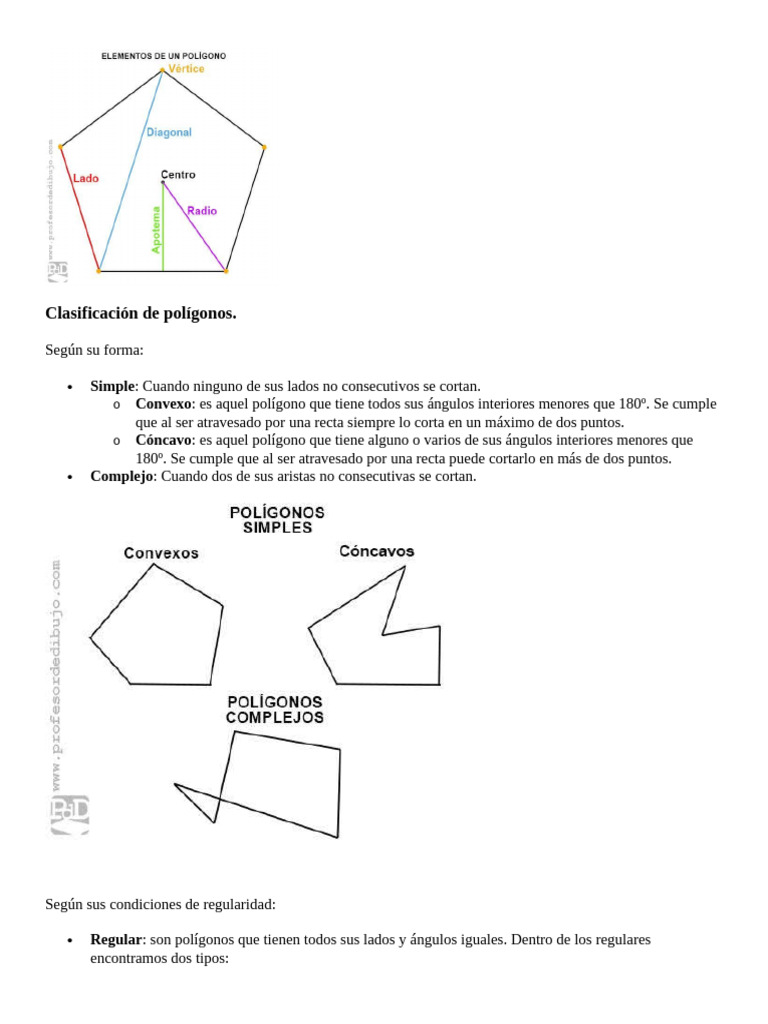 ELEMENTOS DE UN POLÍGONO
Vértice
Diagonal
Lado
Centro
Radio
Apotema

Clasificación de polígonos.

Según su forma:

• Simple: Cuando ninguno de sus lados no consecutivos se cortan.
o Convexo: es aquel polígono que tiene todos sus ángulos interiores menores que 180º. Se cumple que al ser atravesado por una recta siempre lo corta en un máximo de dos puntos.
o Cóncavo: es aquel polígono que tiene alguno o varios de sus ángulos interiores menores que 180º. Se cumple que al ser atravesado por una recta puede cortarlo en más de dos puntos.
• Complejo: Cuando dos de sus aristas no consecutivas se cortan.

POLÍGONOS
SIMPLES
Convexos
Cóncavos
POLÍGONOS
COMPLEJOS

Según sus condiciones de regularidad:

• Regular: son polígonos que tienen todos sus lados y ángulos iguales. Dentro de los regulares encontramos dos tipos:

www.profesordedibujo.com